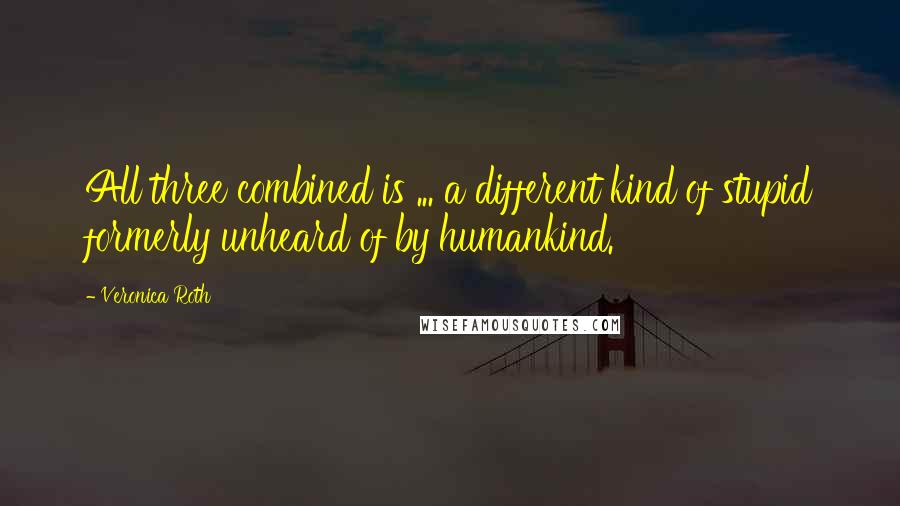 All three combined is ... a different kind of stupid formerly unheard of by humankind.

- Veronica Roth

WISEFAMOUSQUOTES.COM